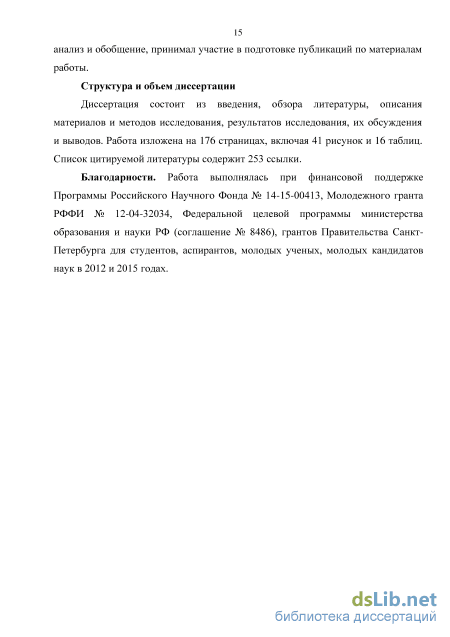 15

анализ и обобщение, принимал участие в подготовке публикаций по материалам работы.

Структура и объем диссертации

Диссертация состоит из введения, обзора литературы, описания материалов и методов исследования, результатов исследования, их обсуждения и выводов. Работа изложена на 176 страницах, включая 41 рисунок и 16 таблиц. Список цитируемой литературы содержит 253 ссылки.

Благодарности. Работа выполнялась при финансовой поддержке Программы Российского Научного Фонда № 14-15-00413, Молодежного гранта РФФИ № 12-04-32034, Федеральной целевой программы министерства образования и науки РФ (соглашение № 8486), грантов Правительства Санкт-Петербурга для студентов, аспирантов, молодых ученых, молодых кандидатов наук в 2012 и 2015 годах.

dsLib.net
библиотека диссертаций